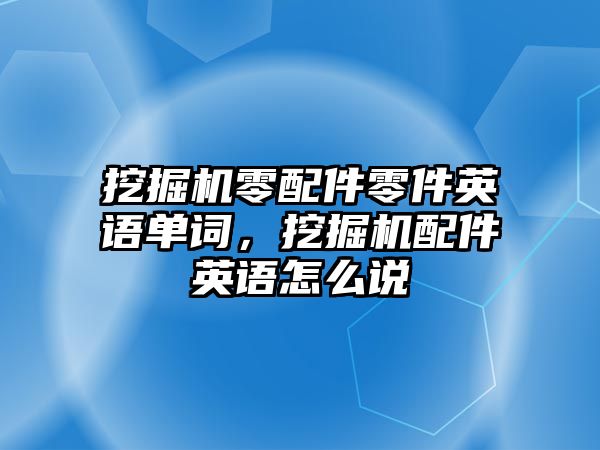 挖掘机零配件零件英语单词，挖掘机配件英语怎么说